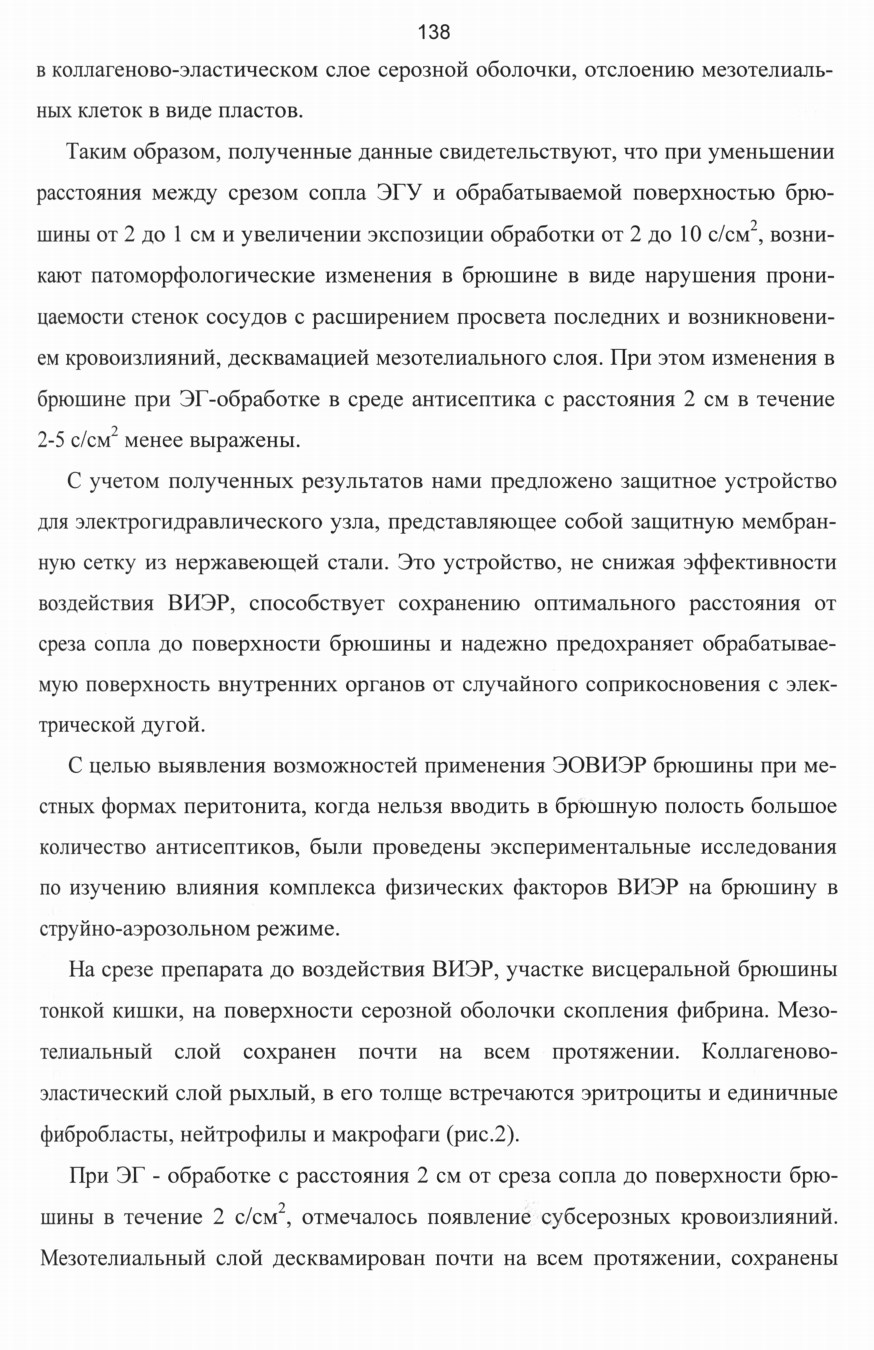 138

в коллагеново-эластическом слое серозной оболочки, отслоению мезотелиальных клеток в виде пластов.

Таким образом, полученные данные свидетельствуют, что при уменьшении расстояния между срезом сопла ЭГУ и обрабатываемой поверхностью брюшины от 2 до 1 см и увеличении экспозиции обработки от 2 до 10 с/см$^2$, возникают патоморфологические изменения в брюшине в виде нарушения проницаемости стенок сосудов с расширением просвета последних и возникновением кровоизлияний, десквамацией мезотелиального слоя. При этом изменения в брюшине при ЭГ-обработке в среде антисептика с расстояния 2 см в течение 2-5 с/см$^2$ менее выражены.

С учетом полученных результатов нами предложено защитное устройство для электрогидравлического узла, представляющее собой защитную мембранную сетку из нержавеющей стали. Это устройство, не снижая эффективности воздействия ВИЭР, способствует сохранению оптимального расстояния от среза сопла до поверхности брюшины и надежно предохраняет обрабатываемую поверхность внутренних органов от случайного соприкосновения с электрической дугой.

С целью выявления возможностей применения ЭОВИЭР брюшины при местных формах перитонита, когда нельзя вводить в брюшную полость большое количество антисептиков, были проведены экспериментальные исследования по изучению влияния комплекса физических факторов ВИЭР на брюшину в струйно-аэрозольном режиме.

На срезе препарата до воздействия ВИЭР, участке висцеральной брюшины тонкой кишки, на поверхности серозной оболочки скопления фибрина. Мезотелиальный слой сохранен почти на всем протяжении. Коллагеново-эластический слой рыхлый, в его толще встречаются эритроциты и единичные фибробласты, нейтрофилы и макрофаги (рис.2).

При ЭГ - обработке с расстояния 2 см от среза сопла до поверхности брюшины в течение 2 с/см$^2$, отмечалось появление субсерозных кровоизлияний. Мезотелиальный слой десквамирован почти на всем протяжении, сохранены